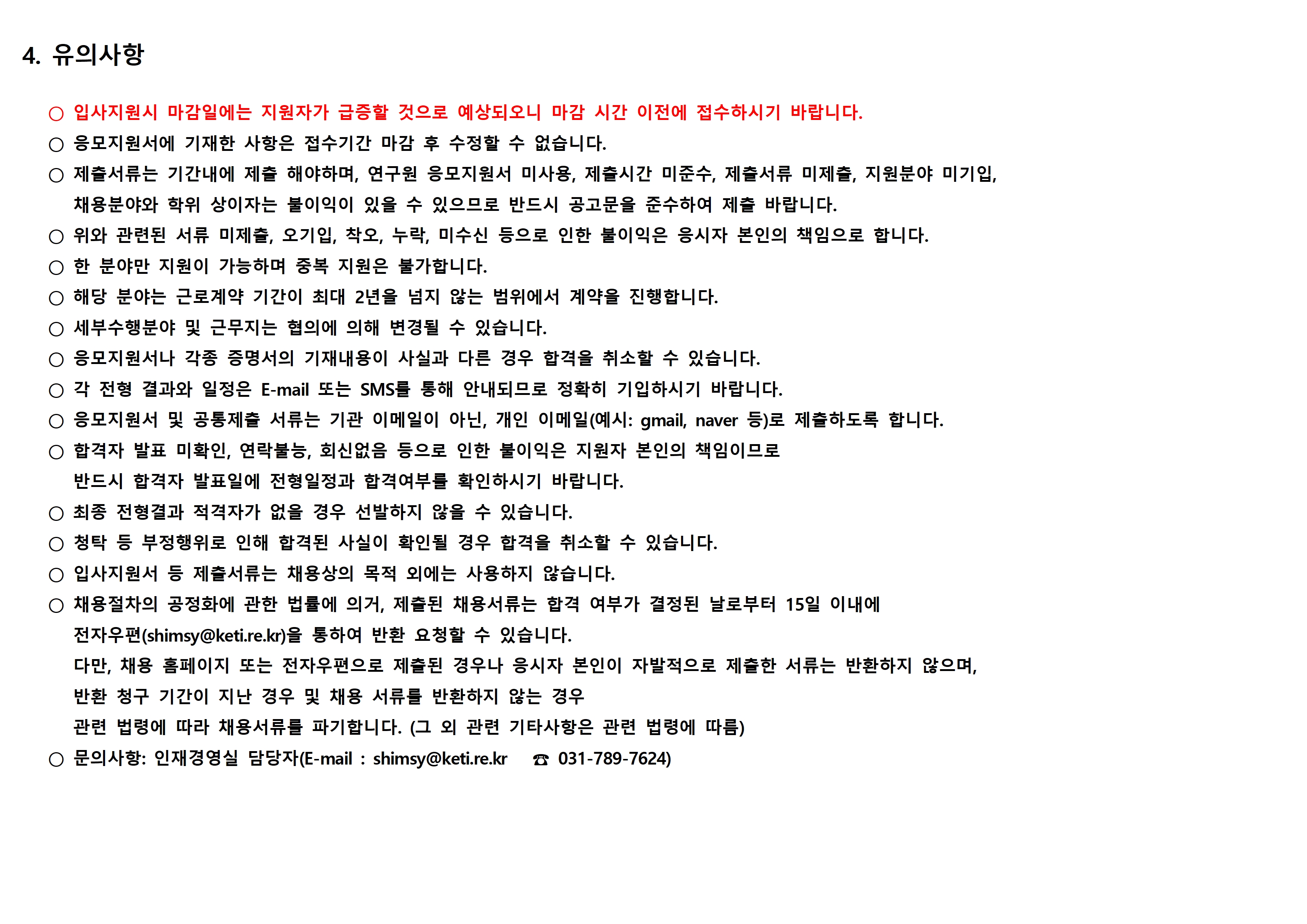 4. 유의사항

○ 입사지원시 마감일에는 지원자가 급증할 것으로 예상되오니 마감 시간 이전에 접수하시기 바랍니다.

○ 응모지원서에 기재한 사항은 접수기간 마감 후 수정할 수 없습니다.

○ 제출서류는 기간내에 제출 해야하며, 연구원 응모지원서 미사용, 제출시간 미준수, 제출서류 미제출, 지원분야 미기입, 채용분야와 학위 상이자는 불이익이 있을 수 있으므로 반드시 공고문을 준수하여 제출 바랍니다.

○ 위와 관련된 서류 미제출, 오기입, 착오, 누락, 미수신 등으로 인한 불이익은 응시자 본인의 책임으로 합니다.

○ 한 분야만 지원이 가능하며 중복 지원은 불가합니다.

○ 해당 분야는 근로계약 기간이 최대 2년을 넘지 않는 범위에서 계약을 진행합니다.

○ 세부수행분야 및 근무지는 협의에 의해 변경될 수 있습니다.

○ 응모지원서나 각종 증명서의 기재내용이 사실과 다른 경우 합격을 취소할 수 있습니다.

○ 각 전형 결과와 일정은 E-mail 또는 SMS를 통해 안내되므로 정확히 기입하시기 바랍니다.

○ 응모지원서 및 공통제출 서류는 기관 이메일이 아닌, 개인 이메일(예시: gmail, naver 등)로 제출하도록 합니다.

○ 합격자 발표 미확인, 연락불능, 회신없음 등으로 인한 불이익은 지원자 본인의 책임이므로 반드시 합격자 발표일에 전형일정과 합격여부를 확인하시기 바랍니다.

○ 최종 전형결과 적격자가 없을 경우 선발하지 않을 수 있습니다.

○ 청탁 등 부정행위로 인해 합격된 사실이 확인될 경우 합격을 취소할 수 있습니다.

○ 입사지원서 등 제출서류는 채용상의 목적 외에는 사용하지 않습니다.

○ 채용절차의 공정화에 관한 법률에 의거, 제출된 채용서류는 합격 여부가 결정된 날로부터 15일 이내에 전자우편(shimsy@keti.re.kr)을 통하여 반환 요청할 수 있습니다.
다만, 채용 홈페이지 또는 전자우편으로 제출된 경우나 응시자 본인이 자발적으로 제출한 서류는 반환하지 않으며, 반환 청구 기간이 지난 경우 및 채용 서류를 반환하지 않는 경우 관련 법령에 따라 채용서류를 파기합니다. (그 외 관련 기타사항은 관련 법령에 따름)

○ 문의사항: 인재경영실 담당자(E-mail : shimsy@keti.re.kr ☎ 031-789-7624)